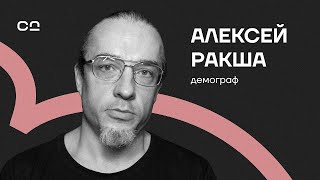 АЛЕКСЕЙ РАКША

демограф